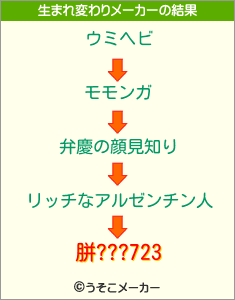 生まれ変わりメーカーの結果

ウミヘビ

モモンガ

弁慶の顔見知り

リッチなアルゼンチン人

胼???723

©うそこメーカー